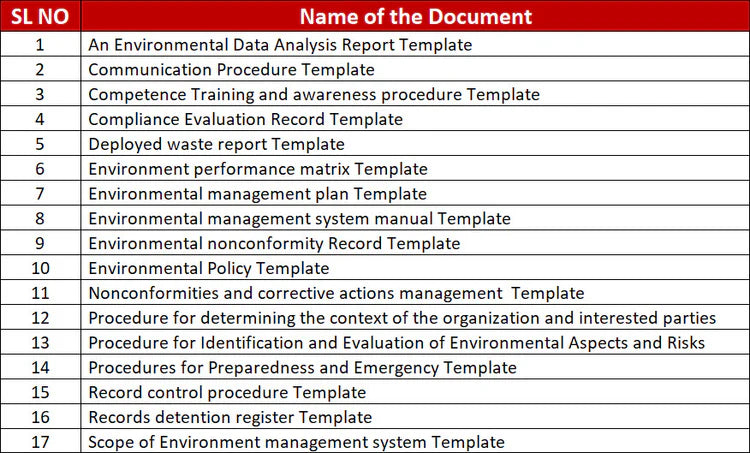 | SL NO | Name of the Document |
|---|---|
| 1 | An Environmental Data Analysis Report Template |
| 2 | Communication Procedure Template |
| 3 | Competence Training and awareness procedure Template |
| 4 | Compliance Evaluation Record Template |
| 5 | Deployed waste report Template |
| 6 | Environment performance matrix Template |
| 7 | Environmental management plan Template |
| 8 | Environmental management system manual Template |
| 9 | Environmental nonconformity Record Template |
| 10 | Environmental Policy Template |
| 11 | Nonconformities and corrective actions management Template |
| 12 | Procedure for determining the context of the organization and interested parties |
| 13 | Procedure for Identification and Evaluation of Environmental Aspects and Risks |
| 14 | Procedures for Preparedness and Emergency Template |
| 15 | Record control procedure Template |
| 16 | Records detention register Template |
| 17 | Scope of Environment management system Template |